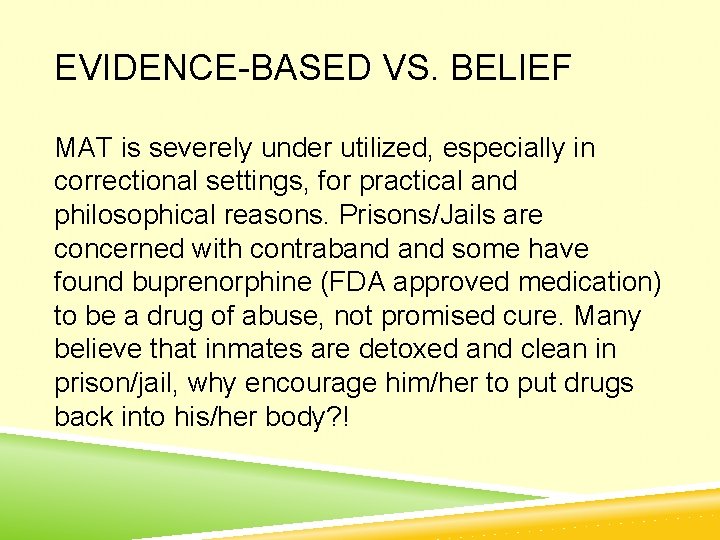 EVIDENCE-BASED VS. BELIEF

MAT is severely under utilized, especially in correctional settings, for practical and philosophical reasons. Prisons/Jails are concerned with contraband and some have found buprenorphine (FDA approved medication) to be a drug of abuse, not promised cure. Many believe that inmates are detoxed and clean in prison/jail, why encourage him/her to put drugs back into his/her body?!